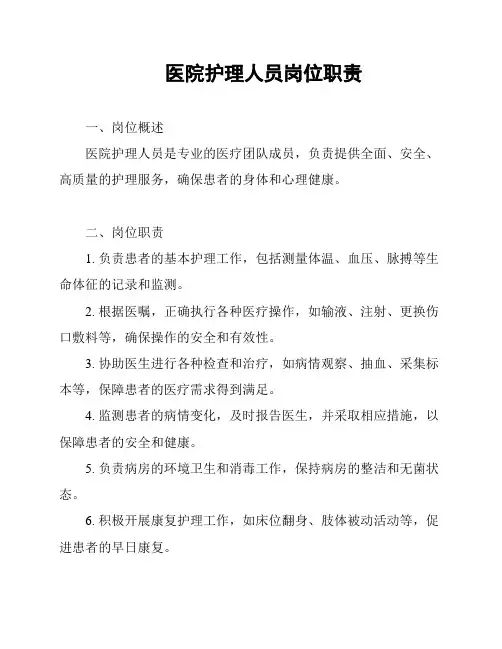 医院护理人员岗位职责

一、岗位概述

医院护理人员是专业的医疗团队成员，负责提供全面、安全、高质量的护理服务，确保患者的身体和心理健康。

二、岗位职责

1. 负责患者的基本护理工作，包括测量体温、血压、脉搏等生命体征的记录和监测。

2. 根据医嘱，正确执行各种医疗操作，如输液、注射、更换伤口敷料等，确保操作的安全和有效性。

3. 协助医生进行各种检查和治疗，如病情观察、抽血、采集标本等，保障患者的医疗需求得到满足。

4. 监测患者的病情变化，及时报告医生，并采取相应措施，以保障患者的安全和健康。

5. 负责病房的环境卫生和消毒工作，保持病房的整洁和无菌状态。

6. 积极开展康复护理工作，如床位翻身、肢体被动活动等，促进患者的早日康复。